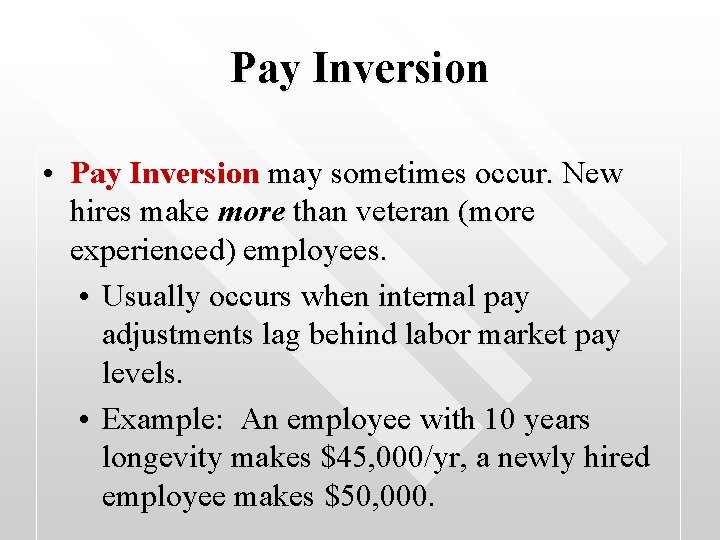 Pay Inversion

• Pay Inversion may sometimes occur. New hires make more than veteran (more experienced) employees.

• Usually occurs when internal pay adjustments lag behind labor market pay levels.

• Example: An employee with 10 years longevity makes \$45,000/yr, a newly hired employee makes \$50,000.